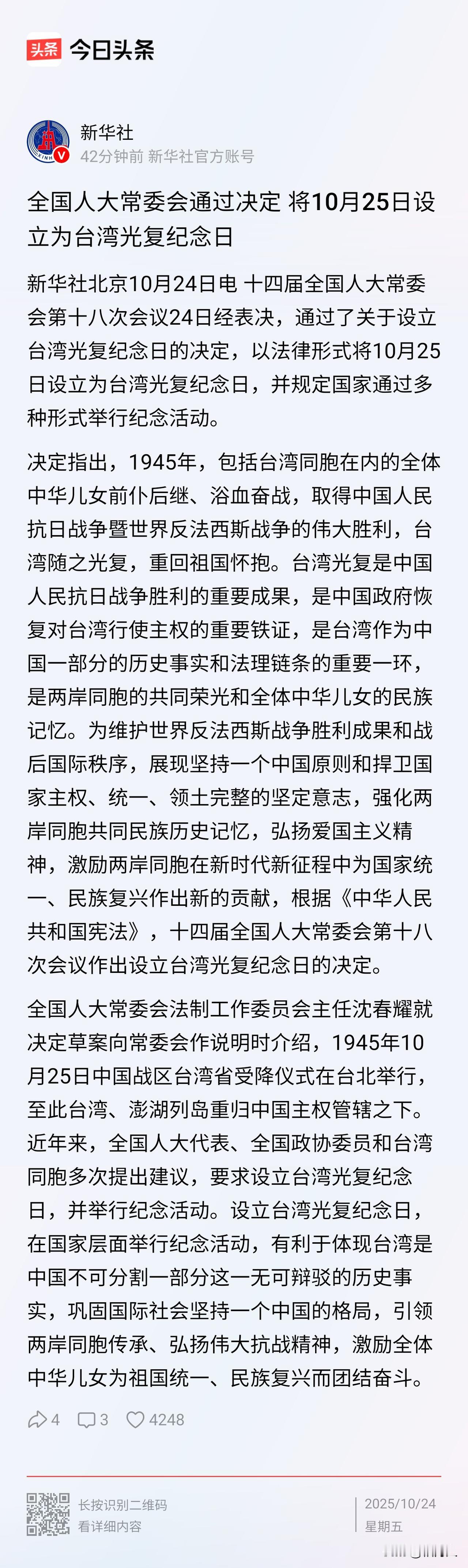 头条 今日头条

新华社
42分钟前 新华社官方账号

全国人大常委会通过决定 将10月25日设立为台湾光复纪念日

新华社北京10月24日电 十四届全国人大常委会第十八次会议24日经表决，通过了关于设立台湾光复纪念日的决定，以法律形式将10月25日设立为台湾光复纪念日，并规定国家通过多种形式举行纪念活动。

决定指出，1945年，包括台湾同胞在内的全体中华儿女前仆后继、浴血奋战，取得中国人民抗日战争暨世界反法西斯战争的伟大胜利，台湾随之光复，重回祖国怀抱。台湾光复是中国人民抗日战争胜利的重要成果，是中国政府恢复对台湾行使主权的重要铁证，是台湾作为中国一部分的历史事实和法理链条的重要一环，是两岸同胞的共同荣光和全体中华儿女的民族记忆。为维护世界反法西斯战争胜利成果和战后国际秩序，展现坚持一个中国原则和捍卫国家主权、统一、领土完整的坚定意志，强化两岸同胞共同民族历史记忆，弘扬爱国主义精神，激励两岸同胞在新时代新征程中为国家统一、民族复兴作出新的贡献，根据《中华人民共和国宪法》，十四届全国人大常委会第十八次会议作出设立台湾光复纪念日的决定。

全国人大常委会法制工作委员会主任沈春耀就决定草案向常委会作说明时介绍，1945年10月25日中国战区台湾省受降仪式在台北举行，至此台湾、澎湖列岛重归中国主权管辖之下。近年来，全国人大代表、全国政协委员和台湾同胞多次提出建议，要求设立台湾光复纪念日，并举行纪念活动。设立台湾光复纪念日，在国家层面举行纪念活动，有利于体现台湾是中国不可分割一部分这一无可辩驳的历史事实，巩固国际社会坚持一个中国的格局，引领两岸同胞传承、弘扬伟大抗战精神，激励全体中华儿女为祖国统一、民族复兴而团结奋斗。

4 3 4248

长按识别二维码
看详细内容

2025/10/24
星期五